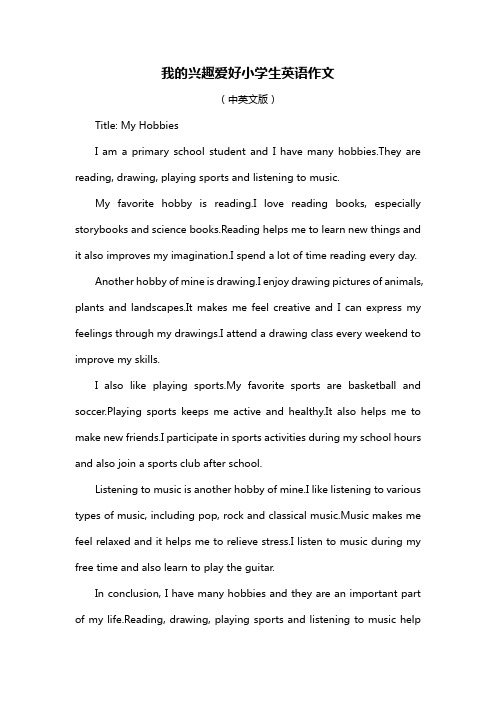 我的兴趣爱好小学生英语作文

（中英文版）

Title: My Hobbies

I am a primary school student and I have many hobbies.They are reading, drawing, playing sports and listening to music.

My favorite hobby is reading.I love reading books, especially storybooks and science books.Reading helps me to learn new things and it also improves my imagination.I spend a lot of time reading every day.

Another hobby of mine is drawing.I enjoy drawing pictures of animals, plants and landscapes.It makes me feel creative and I can express my feelings through my drawings.I attend a drawing class every weekend to improve my skills.

I also like playing sports.My favorite sports are basketball and soccer.Playing sports keeps me active and healthy.It also helps me to make new friends.I participate in sports activities during my school hours and also join a sports club after school.

Listening to music is another hobby of mine.I like listening to various types of music, including pop, rock and classical music.Music makes me feel relaxed and it helps me to relieve stress.I listen to music during my free time and also learn to play the guitar.

In conclusion, I have many hobbies and they are an important part of my life.Reading, drawing, playing sports and listening to music help